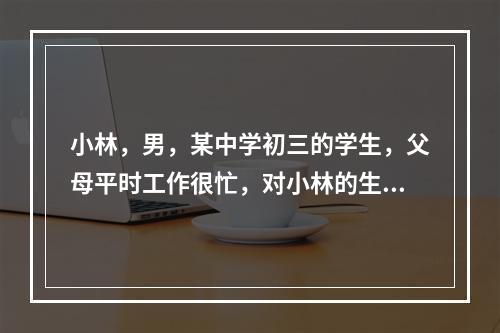 小林，男，某中学初三的学生，父母平时工作很忙，对小林的生...